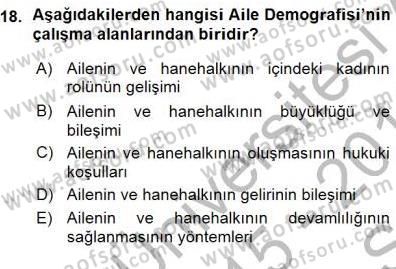 18. Aşağıdakilerden hangisi Aile Demografisi'nin çalışma alanlarından biridir?

A) Ailenin ve hanehalkının içindeki kadının rolünün gelişimi

B) Ailenin ve hanehalkının büyüklüğü ve bileşimi

C) Ailenin ve hanehalkının oluşmasının hukuki koşulları

D) Ailenin ve hanehalkının gelirinin bileşimi

E) Ailenin ve hanehalkının devamlılığının sağlanmasının yöntemleri

www.aofsoru.com